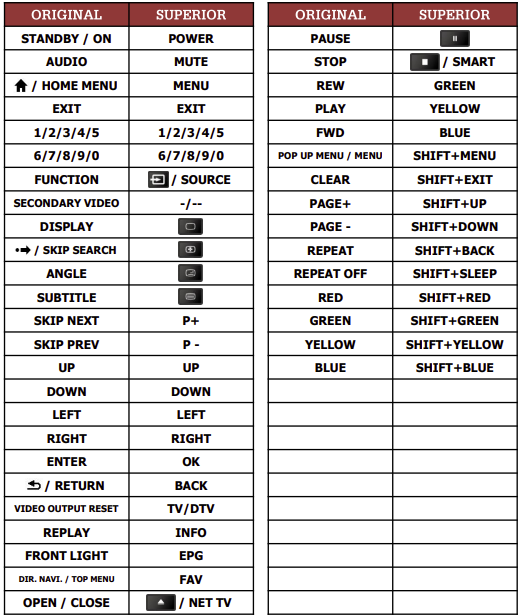 | ORIGINAL | SUPERIOR |
|---|---|
| STANDBY / ON | POWER |
| AUDIO | MUTE |
| / HOME MENU | MENU |
| EXIT | EXIT |
| 1/2/3/4/5 | 1/2/3/4/5 |
| 6/7/8/9/0 | 6/7/8/9/0 |
| FUNCTION | / SOURCE |
| SECONDARY VIDEO | -/-- |
| DISPLAY | |
| / SKIP SEARCH | |
| ANGLE | |
| SUBTITLE | |
| SKIP NEXT | P+ |
| SKIP PREV | P - |
| UP | UP |
| DOWN | DOWN |
| LEFT | LEFT |
| RIGHT | RIGHT |
| ENTER | OK |
| / RETURN | BACK |
| VIDEO OUTPUT RESET | TV/DTV |
| REPLAY | INFO |
| FRONT LIGHT | EPG |
| DIR. NAVI. / TOP MENU | FAV |
| OPEN / CLOSE | / NET TV |

| ORIGINAL | SUPERIOR |
|---|---|
| PAUSE | |
| STOP | / SMART |
| REW | GREEN |
| PLAY | YELLOW |
| FWD | BLUE |
| POP UP MENU / MENU | SHIFT+MENU |
| CLEAR | SHIFT+EXIT |
| PAGE+ | SHIFT+UP |
| PAGE - | SHIFT+DOWN |
| REPEAT | SHIFT+BACK |
| REPEAT OFF | SHIFT+SLEEP |
| RED | SHIFT+RED |
| GREEN | SHIFT+GREEN |
| YELLOW | SHIFT+YELLOW |
| BLUE | SHIFT+BLUE |